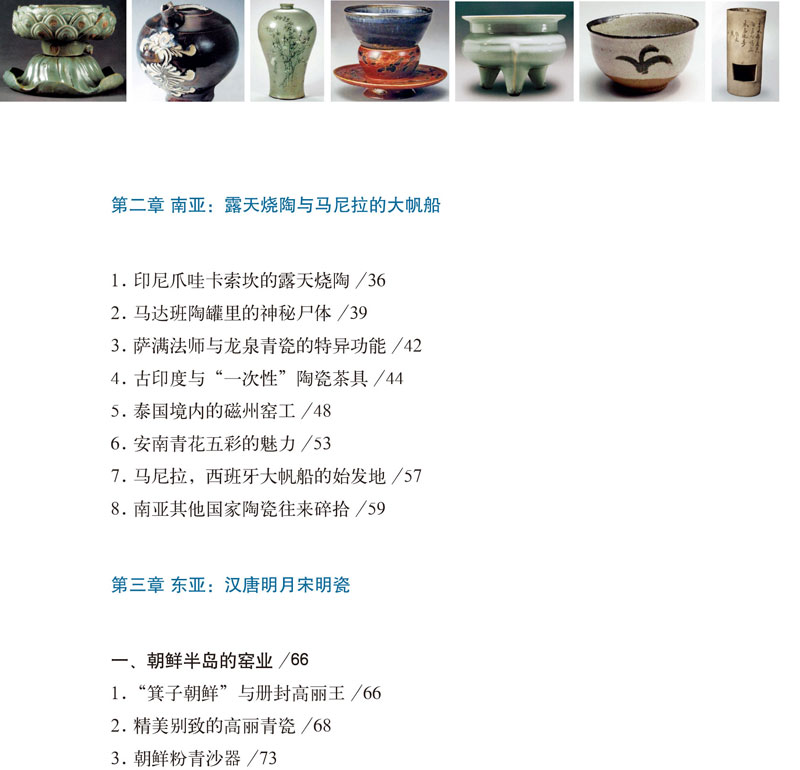 第二章 南亚：露天烧陶与马尼拉的大帆船

1. 印尼爪哇卡索坎的露天烧陶 /36
2. 马达班陶罐里的神秘尸体 /39
3. 萨满法师与龙泉青瓷的特异功能 /42
4. 古印度与“一次性”陶瓷茶具 /44
5. 泰国境内的磁州窑工 /48
6. 安南青花五彩的魅力 /53
7. 马尼拉，西班牙大帆船的始发地 /57
8. 南亚其他国家陶瓷往来碎拾 /59

第三章 东亚：汉唐明月宋明瓷

一、朝鲜半岛的窑业 /66
1. “箕子朝鲜”与册封高丽王 /66
2. 精美别致的高丽青瓷 /68
3. 朝鲜粉青沙器 /73